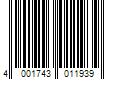 4 001743 011939